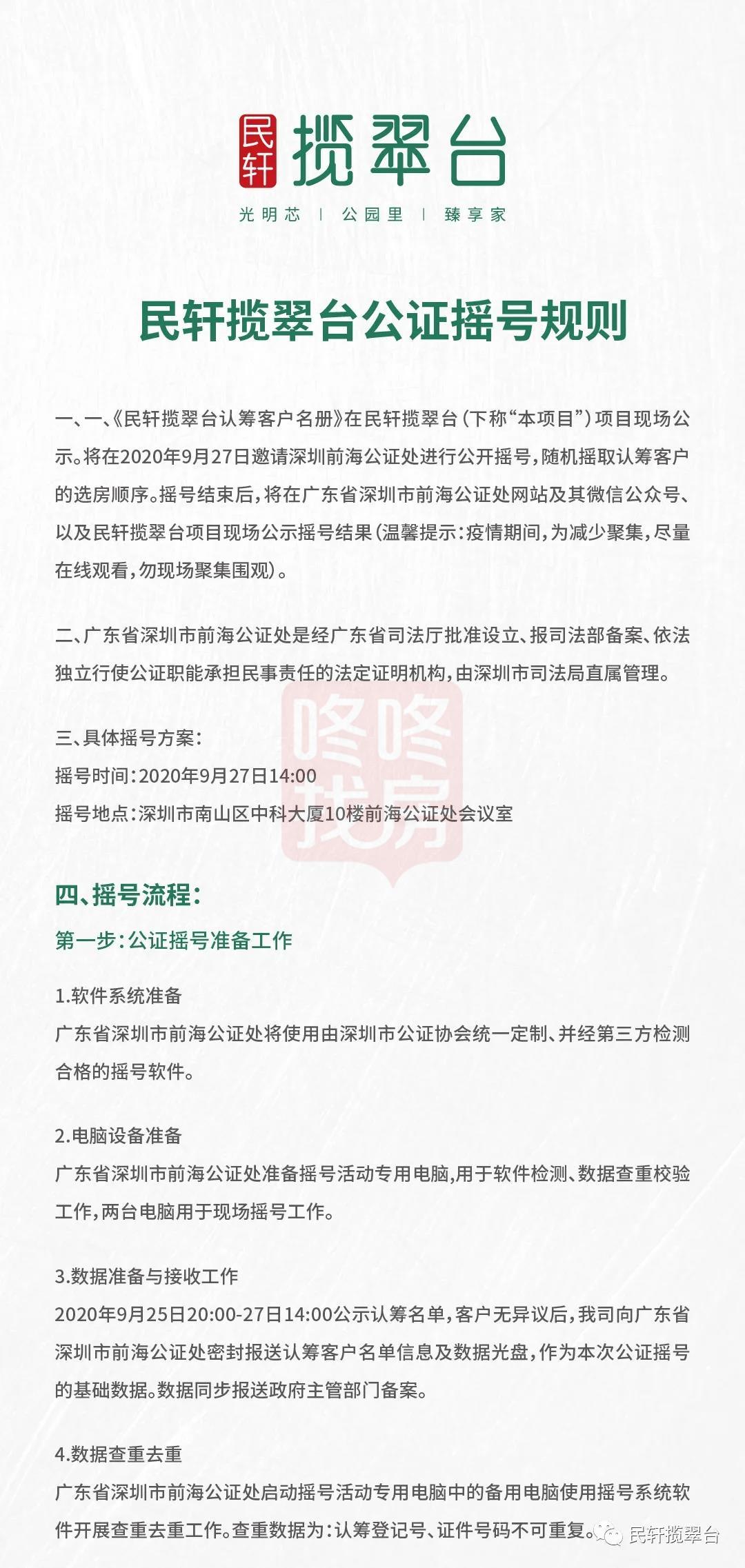 民轩 揽翠台

光明芯 | 公园里 | 臻享家

民轩揽翠台公证摇号规则

一、一、《民轩揽翠台认筹客户名册》在民轩揽翠台(下称“本项目”)项目现场公示。将在2020年9月27日邀请深圳前海公证处进行公开摇号,随机摇取认筹客户的选房顺序。摇号结束后,将在广东省深圳市前海公证处网站及其微信公众号、以及民轩揽翠台项目现场公示摇号结果(温馨提示:疫情期间,为减少聚集,尽量在线观看,勿现场聚集围观)。

二、广东省深圳市前海公证处是经广东省司法厅批准设立、报司法部备案、依法独立行使公证职能承担民事责任的法定证明机构,由深圳市司法局直属管理。

三、具体摇号方案:
摇号时间:2020年9月27日14:00
摇号地点:深圳市南山区中科大厦10楼前海公证处会议室

咚咚找房

四、摇号流程:
第一步:公证摇号准备工作

1.软件系统准备
广东省深圳市前海公证处将使用由深圳市公证协会统一定制、并经第三方检测合格的摇号软件。

2.电脑设备准备
广东省深圳市前海公证处准备摇号活动专用电脑,用于软件检测、数据查重校验工作,两台电脑用于现场摇号工作。

3.数据准备与接收工作
2020年9月25日20:00-27日14:00公示认筹名单,客户无异议后,我司向广东省深圳市前海公证处密封报送认筹客户名单信息及数据光盘,作为本次公证摇号的基础数据。数据同步报送政府主管部门备案。

4.数据查重去重
广东省深圳市前海公证处启动摇号活动专用电脑中的备用电脑使用摇号系统软件开展查重去重工作。查重数据为:认筹登记号、证件号码不可重复。

民轩揽翠台